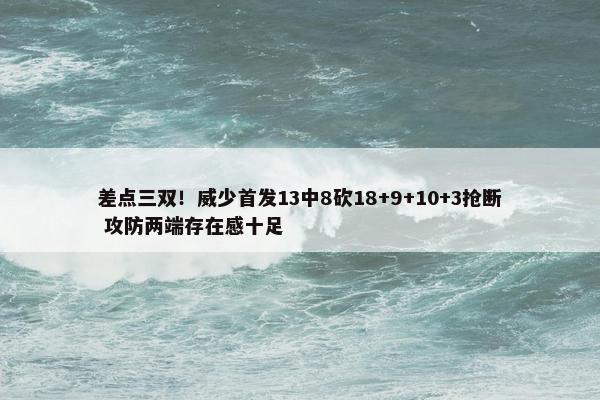 差点三双！威少首发13中8砍18+9+10+3抢断 攻防两端存在感十足